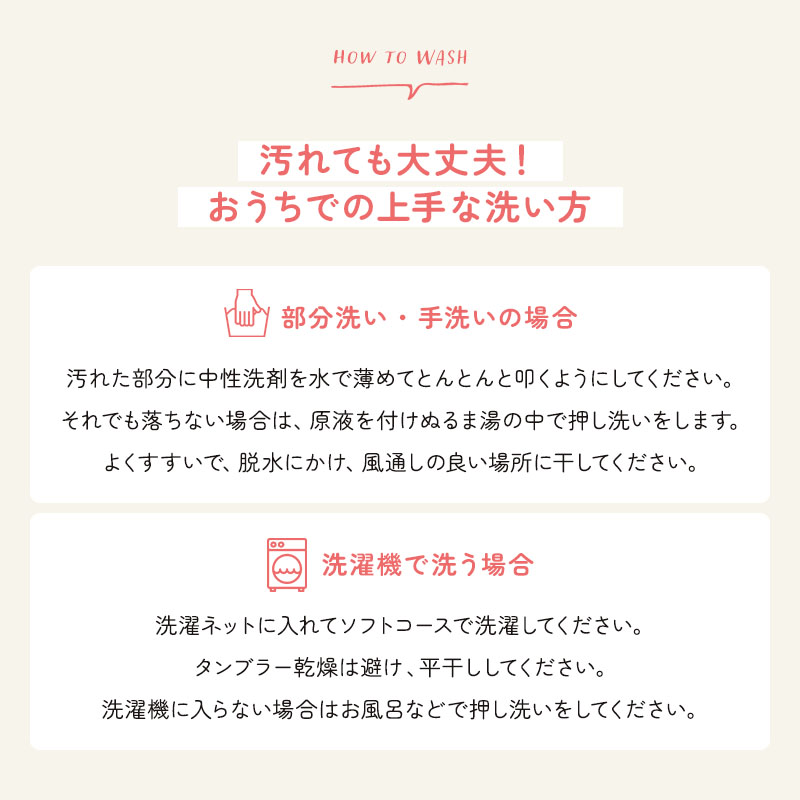 HOW TO WASH

汚れても大丈夫！
おうちでの上手な洗い方

部分洗い・手洗いの場合

汚れた部分に中性洗剤を水で薄めてとんとんと叩くようにしてください。
それでも落ちない場合は、原液を付けぬるま湯の中で押し洗いをします。
よくすすいで、脱水にかけ、風通しの良い場所に干してください。

洗濯機で洗う場合

洗濯ネットに入れてソフトコースで洗濯してください。
タンブラー乾燥は避け、平干ししてください。
洗濯機に入らない場合はお風呂などで押し洗いをしてください。